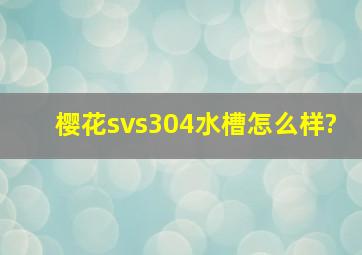 樱花svs304水槽怎么样?